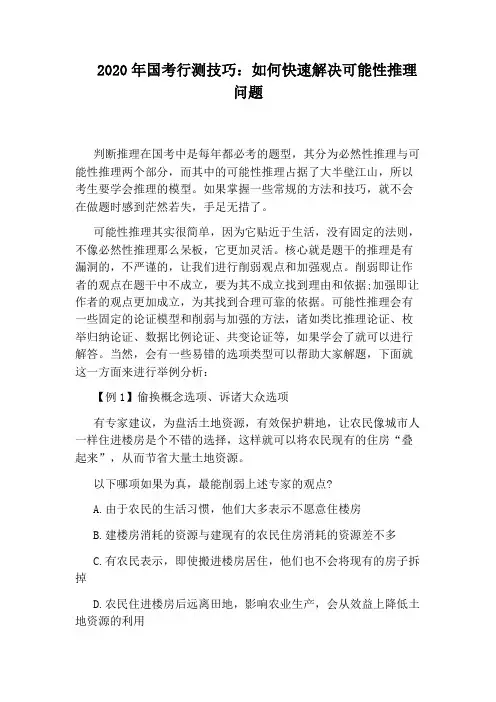 2020 年国考行测技巧：如何快速解决可能性推理问题

判断推理在国考中是每年都必考的题型，其分为必然性推理与可能性推理两个部分，而其中的可能性推理占据了大半壁江山，所以考生要学会推理的模型。如果掌握一些常规的方法和技巧，就不会在做题时感到茫然若失，手足无措了。

可能性推理其实很简单，因为它贴近于生活，没有固定的法则，不像必然性推理那么呆板，它更加灵活。核心就是题干的推理是有漏洞的，不严谨的，让我们进行削弱观点和加强观点。削弱即让作者的观点在题干中不成立，要为其不成立找到理由和依据;加强即让作者的观点更加成立，为其找到合理可靠的依据。可能性推理会有一些固定的论证模型和削弱与加强的方法，诸如类比推理论证、枚举归纳论证、数据比例论证、共变论证等，如果学会了就可以进行解答。当然，会有一些易错的选项类型可以帮助大家解题，下面就这一方面来进行举例分析：

【例 1】偷换概念选项、诉诸大众选项

有专家建议，为盘活土地资源，有效保护耕地，让农民像城市人一样住进楼房是个不错的选择，这样就可以将农民现有的住房“叠起来”，从而节省大量土地资源。

以下哪项如果为真，最能削弱上述专家的观点?

A.由于农民的生活习惯，他们大多表示不愿意住楼房

B.建楼房消耗的资源与建现有的农民住房消耗的资源差不多

C.有农民表示，即使搬进楼房居住，他们也不会将现有的房子拆掉

D.农民住进楼房后远离田地，影响农业生产，会从效益上降低土地资源的利用